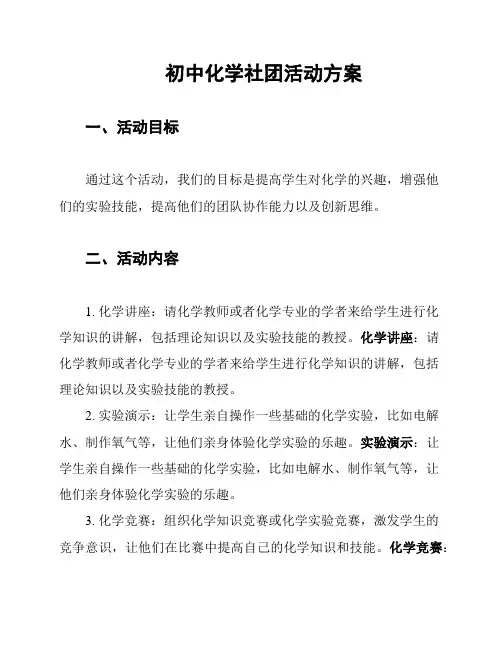 初中化学社团活动方案

一、活动目标

通过这个活动，我们的目标是提高学生对化学的兴趣，增强他们的实验技能，提高他们的团队协作能力以及创新思维。

二、活动内容

1. 化学讲座：请化学教师或者化学专业的学者来给学生进行化学知识的讲解，包括理论知识以及实验技能的教授。化学讲座：请化学教师或者化学专业的学者来给学生进行化学知识的讲解，包括理论知识以及实验技能的教授。

2. 实验演示：让学生亲自操作一些基础的化学实验，比如电解水、制作氧气等，让他们亲身体验化学实验的乐趣。实验演示：让学生亲自操作一些基础的化学实验，比如电解水、制作氧气等，让他们亲身体验化学实验的乐趣。

3. 化学竞赛：组织化学知识竞赛或化学实验竞赛，激发学生的竞争意识，让他们在比赛中提高自己的化学知识和技能。化学竞赛：